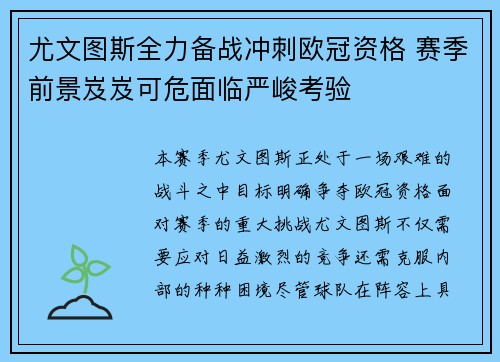 尤文图斯全力备战冲刺欧冠资格 赛季前景岌岌可危面临严峻考验

本赛季尤文图斯正处于一场艰难的战斗之中目标明确争夺欧冠资格面对赛季的重大挑战尤文图斯不仅需要应对日益激烈的竞争还需克服内部的种种困境尽管球队在阵容上具